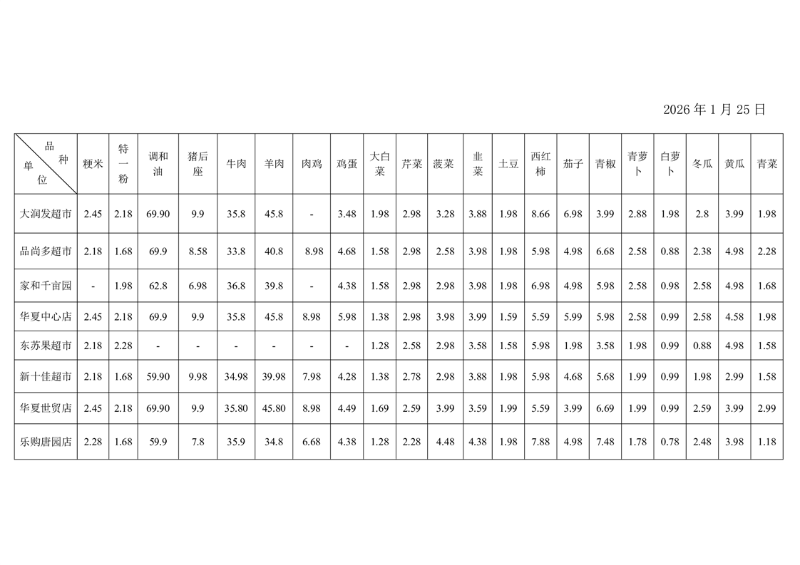 2026 年 1 月 25 日

| 品种 单位 | 粳米 | 特一粉 | 调和油 | 猪后座 | 牛肉 | 羊肉 | 肉鸡 | 鸡蛋 | 大白菜 | 芹菜 | 菠菜 | 韭菜 | 土豆 | 西红柿 | 茄子 | 青椒 | 青萝卜 | 白萝卜 | 冬瓜 | 黄瓜 | 青菜 |
|---|---|---|---|---|---|---|---|---|---|---|---|---|---|---|---|---|---|---|---|---|---|
| 大润发超市 | 2.45 | 2.18 | 69.90 | 9.9 | 35.8 | 45.8 | - | 3.48 | 1.98 | 2.98 | 3.28 | 3.88 | 1.98 | 8.66 | 6.98 | 3.99 | 2.88 | 1.98 | 2.8 | 3.99 | 1.98 |
| 品尚多超市 | 2.18 | 1.68 | 69.9 | 8.58 | 33.8 | 40.8 | 8.98 | 4.68 | 1.58 | 2.98 | 2.58 | 3.98 | 1.98 | 5.98 | 4.98 | 6.68 | 2.58 | 0.88 | 2.38 | 4.98 | 2.28 |
| 家和千亩园 | - | 1.98 | 62.8 | 6.98 | 36.8 | 39.8 | - | 4.38 | 1.58 | 2.98 | 2.98 | 3.98 | 1.98 | 6.98 | 4.98 | 5.98 | 2.58 | 0.98 | 2.58 | 4.98 | 1.68 |
| 华夏中心店 | 2.45 | 2.18 | 69.9 | 9.9 | 35.8 | 45.8 | 8.98 | 5.98 | 1.38 | 2.98 | 3.98 | 3.99 | 1.59 | 5.59 | 5.99 | 5.98 | 2.58 | 0.99 | 2.58 | 4.58 | 1.98 |
| 东苏果超市 | 2.18 | 2.28 | - | - | - | - | - | - | 1.28 | 2.58 | 2.98 | 3.58 | 1.58 | 5.98 | 1.98 | 3.58 | 1.98 | 0.99 | 0.88 | 4.98 | 1.58 |
| 新十佳超市 | 2.18 | 1.68 | 59.90 | 9.98 | 34.98 | 39.98 | 7.98 | 4.28 | 1.38 | 2.78 | 2.98 | 3.88 | 1.98 | 5.98 | 4.68 | 5.68 | 1.99 | 0.99 | 1.98 | 2.99 | 1.58 |
| 华夏世贸店 | 2.45 | 2.18 | 69.90 | 9.9 | 35.80 | 45.80 | 8.98 | 4.49 | 1.69 | 2.59 | 3.99 | 3.59 | 1.99 | 5.59 | 3.99 | 6.69 | 1.99 | 0.99 | 2.59 | 3.99 | 2.99 |
| 乐购唐园店 | 2.28 | 1.68 | 59.9 | 7.8 | 35.9 | 34.8 | 6.68 | 4.38 | 1.28 | 2.28 | 4.48 | 4.38 | 1.98 | 7.88 | 4.98 | 7.48 | 1.78 | 0.78 | 2.48 | 3.98 | 1.18 |